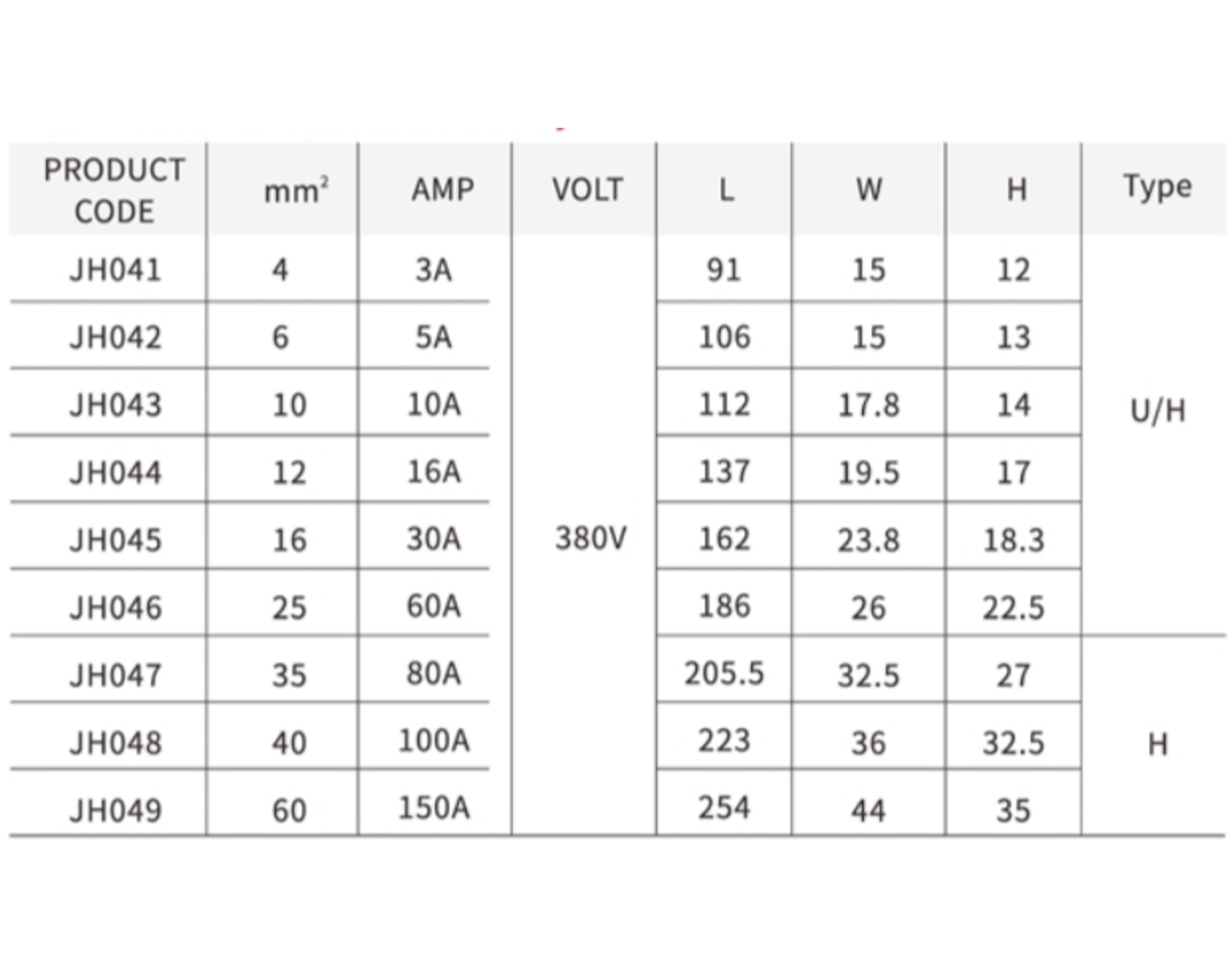 | PRODUCT CODE | $mm^2$ | AMP | VOLT | L | W | H | Type |
|---|---|---|---|---|---|---|---|
| JH041 | 4 | 3A | 380V | 91 | 15 | 12 | U/H |
| JH042 | 6 | 5A | | 106 | 15 | 13 | |
| JH043 | 10 | 10A | | 112 | 17.8 | 14 | |
| JH044 | 12 | 16A | | 137 | 19.5 | 17 | |
| JH045 | 16 | 30A | | 162 | 23.8 | 18.3 | |
| JH046 | 25 | 60A | | 186 | 26 | 22.5 | |
| JH047 | 35 | 80A | | 205.5 | 32.5 | 27 | H |
| JH048 | 40 | 100A | | 223 | 36 | 32.5 | |
| JH049 | 60 | 150A | | 254 | 44 | 35 | |